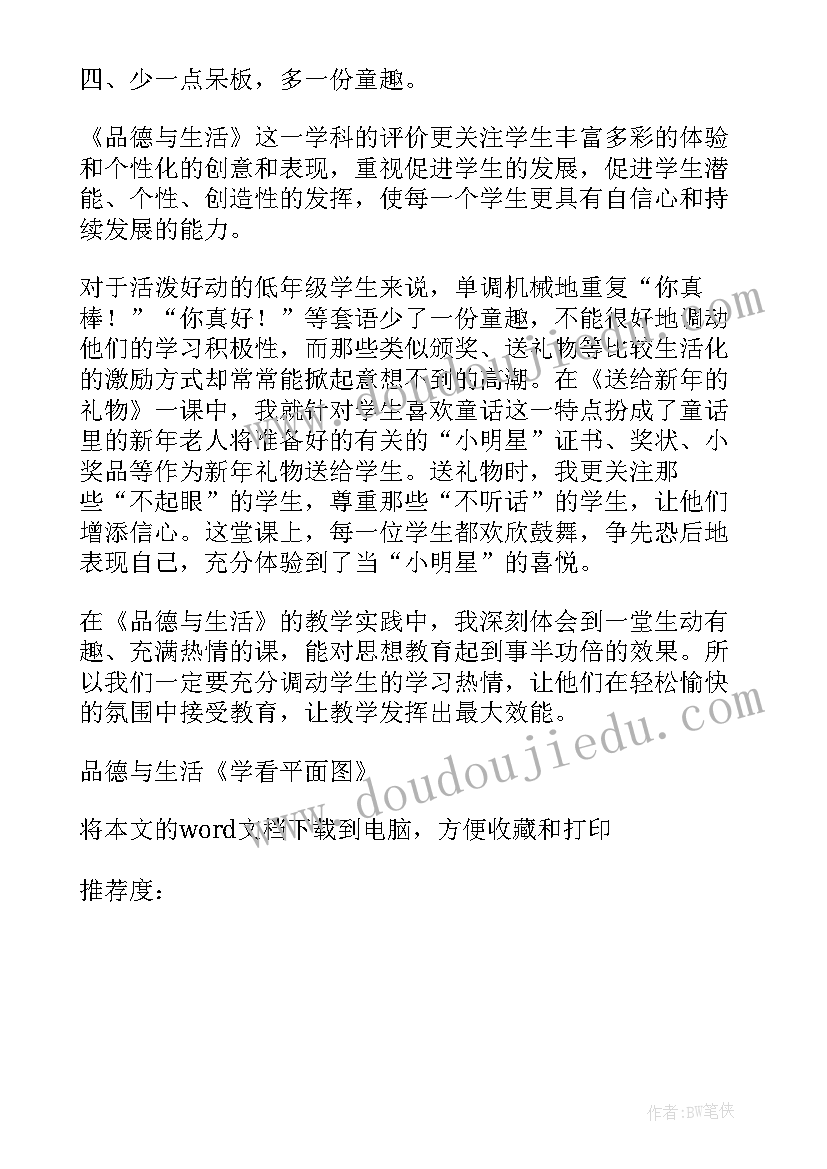 四、少一点呆板，多一份童趣。

《品德与生活》这一学科的评价更关注学生丰富多彩的体验和个性化的创意和表现，重视促进学生的发展，促进学生潜能、个性、创造性的发挥，使每一个学生更具有自信心和持续发展的能力。

对于活泼好动的低年级学生来说，单调机械地重复“你真棒！”“你真好！”等套语少了一份童趣，不能很好地调动他们的学习积极性，而那些类似颁奖、送礼物等比较生活化的激励方式却常常能掀起意想不到的高潮。在《送给新年的礼物》一课中，我就针对学生喜欢童话这一特点扮成了童话里的新年老人将准备好的有关的“小明星”证书、奖状、小奖品等作为新年礼物送给学生。送礼物时，我更关注那些“不起眼”的学生，尊重那些“不听话”的学生，让他们增添信心。这堂课上，每一位学生都欢欣鼓舞，争先恐后地表现自己，充分体验到了当“小明星”的喜悦。

在《品德与生活》的教学实践中，我深刻体会到一堂生动有趣、充满热情的课，能对思想教育起到事半功倍的效果。所以我们一定要充分调动学生的学习热情，让他们在轻松愉快的氛围中接受教育，让教学发挥出最大效能。

品德与生活《学看平面图》

将本文的word文档下载到电脑，方便收藏和打印

推荐度：

www.doudoujiedu.com

作者:BW笔侠